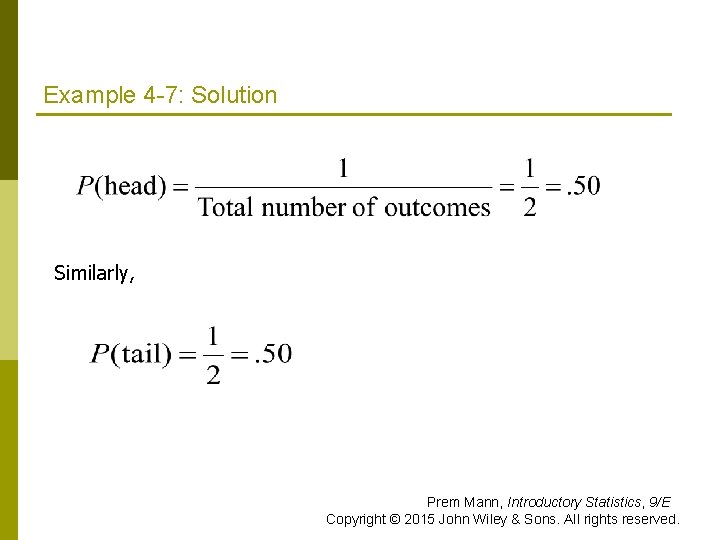 Example 4-7: Solution

$P(\text{head}) = \frac{1}{\text{Total number of outcomes}} = \frac{1}{2} = .50$

Similarly,

$P(\text{tail}) = \frac{1}{2} = .50$

Prem Mann, Introductory Statistics, 9/E
Copyright © 2015 John Wiley & Sons. All rights reserved.